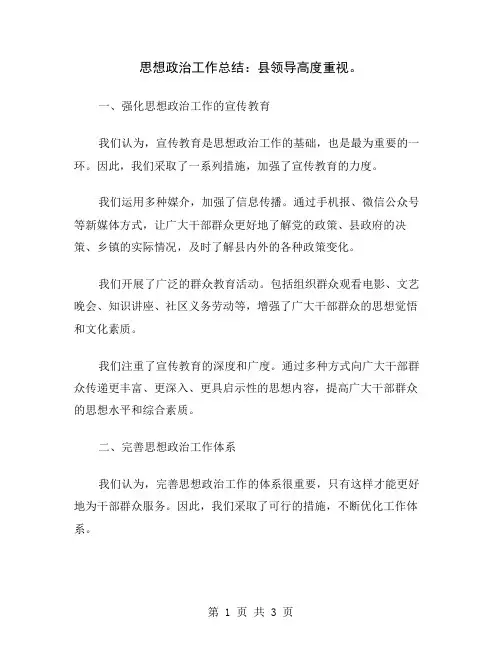 思想政治工作总结：县领导高度重视。

一、强化思想政治工作的宣传教育

我们认为，宣传教育是思想政治工作的基础，也是最为重要的一环。因此，我们采取了一系列措施，加强了宣传教育的力度。

我们运用多种媒介，加强了信息传播。通过手机报、微信公众号等新媒体方式，让广大干部群众更好地了解党的政策、县政府的决策、乡镇的实际情况，及时了解县内外的各种政策变化。

我们开展了广泛的群众教育活动。包括组织群众观看电影、文艺晚会、知识讲座、社区义务劳动等，增强了广大干部群众的思想觉悟和文化素质。

我们注重了宣传教育的深度和广度。通过多种方式向广大干部群众传递更丰富、更深入、更具启示性的思想内容，提高广大干部群众的思想水平和综合素质。

二、完善思想政治工作体系

我们认为，完善思想政治工作的体系很重要，只有这样才能更好地为干部群众服务。因此，我们采取了可行的措施，不断优化工作体系。

第 1 页 共 3 页